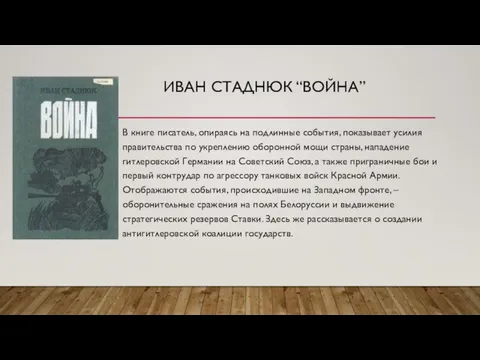 ИВАН СТАДНЮК

ВОЙНА

ИВАН СТАДНЮК “ВОЙНА”

В книге писатель, опираясь на подлинные события, показывает усилия правительства по укреплению оборонной мощи страны, нападение гитлеровской Германии на Советский Союз, а также приграничные бои и первый контрудар по агрессору танковых войск Красной Армии. Отображаются события, происходившие на Западном фронте, – оборонительные сражения на полях Белоруссии и выдвижение стратегических резервов Ставки. Здесь же рассказывается о создании антигитлеровской коалиции государств.